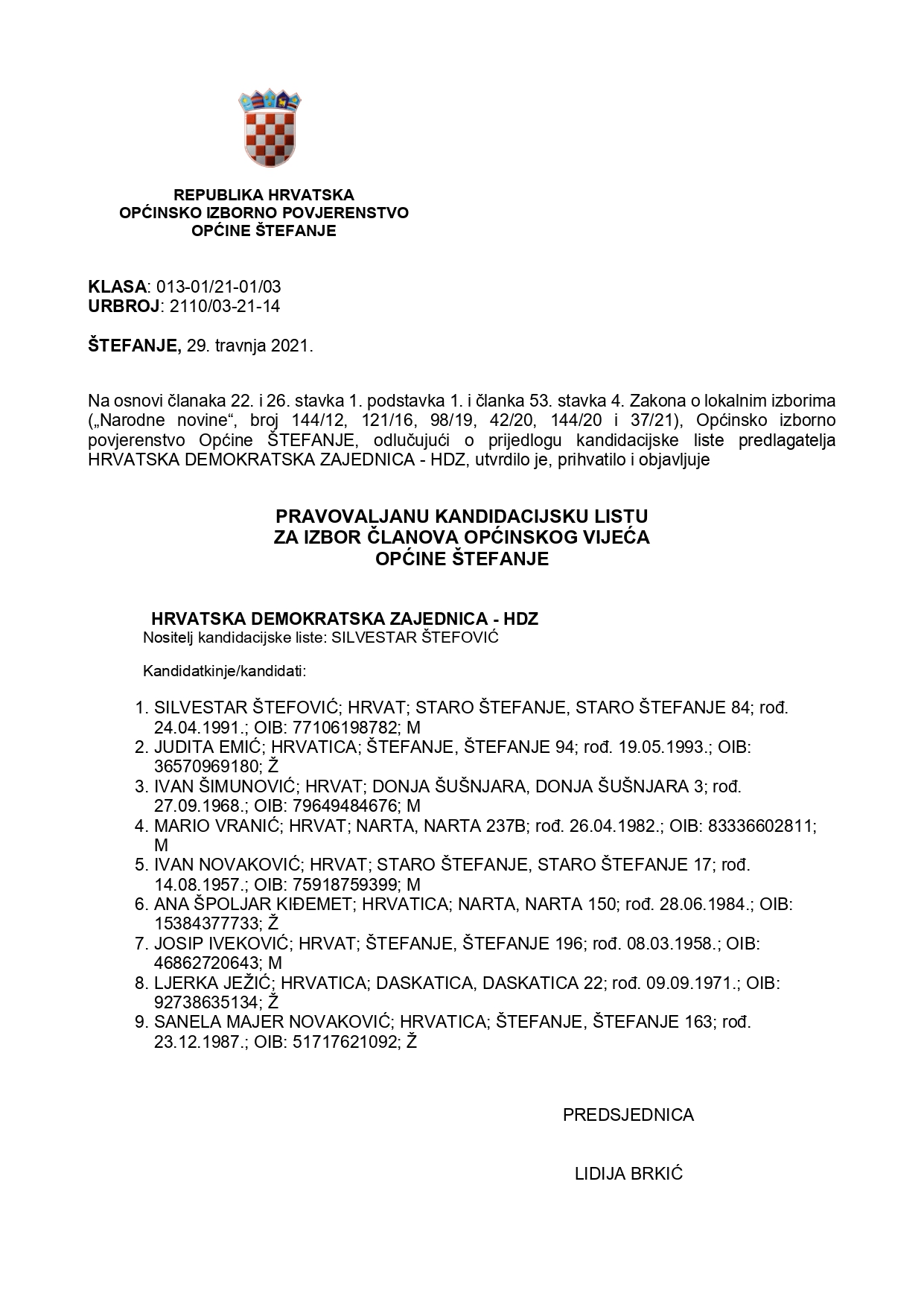 REPUBLIKA HRVATSKA
OPĆINSKO IZBORNO POVJERENSTVO
OPĆINE ŠTEFANJE

KLASA: 013-01/21-01/03
URBROJ: 2110/03-21-14

ŠTEFANJE, 29. travnja 2021.

Na osnovi članaka 22. i 26. stavka 1. podstavka 1. i članka 53. stavka 4. Zakona o lokalnim izborima („Narodne novine“, broj 144/12, 121/16, 98/19, 42/20, 144/20 i 37/21), Općinsko izborno povjerenstvo Općine ŠTEFANJE, odlučujući o prijedlogu kandidacijske liste predlagatelja HRVATSKA DEMOKRATSKA ZAJEDNICA - HDZ, utvrdilo je, prihvatilo i objavljuje

PRAVOVALJANU KANDIDACIJSKU LISTU
ZA IZBOR ČLANOVA OPĆINSKOG VIJEĆA
OPĆINE ŠTEFANJE

HRVATSKA DEMOKRATSKA ZAJEDNICA - HDZ
Nositelj kandidacijske liste: SILVESTAR ŠTEFOVIĆ

Kandidatkinje/kandidati:

1. SILVESTAR ŠTEFOVIĆ; HRVAT; STARO ŠTEFANJE, STARO ŠTEFANJE 84; rođ. 24.04.1991.; OIB: 77106198782; M
2. JUDITA EMIĆ; HRVATICA; ŠTEFANJE, ŠTEFANJE 94; rođ. 19.05.1993.; OIB: 36570969180; Ž
3. IVAN ŠIMUNOVIĆ; HRVAT; DONJA ŠUŠNJARA, DONJA ŠUŠNJARA 3; rođ. 27.09.1968.; OIB: 79649484676; M
4. MARIO VRANIĆ; HRVAT; NARTA, NARTA 237B; rođ. 26.04.1982.; OIB: 83336602811; M
5. IVAN NOVAKOVIĆ; HRVAT; STARO ŠTEFANJE, STARO ŠTEFANJE 17; rođ. 14.08.1957.; OIB: 75918759399; M
6. ANA ŠPOLJAR KIĐEMET; HRVATICA; NARTA, NARTA 150; rođ. 28.06.1984.; OIB: 15384377733; Ž
7. JOSIP IVEKOVIĆ; HRVAT; ŠTEFANJE, ŠTEFANJE 196; rođ. 08.03.1958.; OIB: 46862720643; M
8. LJERKA JEŽIĆ; HRVATICA; DASKATICA, DASKATICA 22; rođ. 09.09.1971.; OIB: 92738635134; Ž
9. SANELA MAJER NOVAKOVIĆ; HRVATICA; ŠTEFANJE, ŠTEFANJE 163; rođ. 23.12.1987.; OIB: 51717621092; Ž

PREDSJEDNICA

LIDIJA BRKIĆ